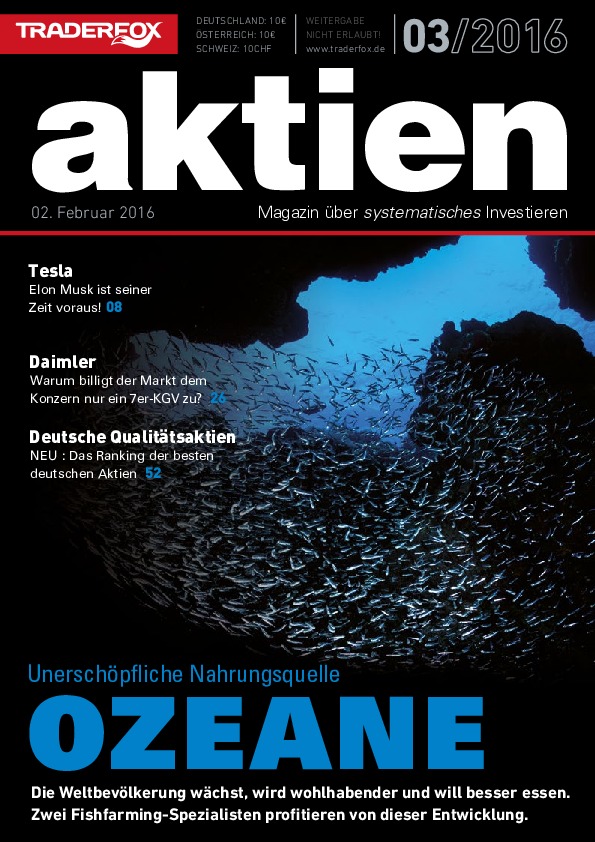 TRADERFOX

DEUTSCHLAND: 10€
ÖSTERREICH: 10€
SCHWEIZ: 10CHF

WEITERGABE
NICHT ERLAUBT!
www.traderfox.de

03/2016

aktien

02. Februar 2016

Magazin über systematisches Investieren

Tesla
Elon Musk ist seiner Zeit voraus! 08

Daimler
Warum billigt der Markt dem Konzern nur ein 7er-KGV zu? 26

Deutsche Qualitätsaktien
NEU : Das Ranking der besten deutschen Aktien 52

Unerschöpfliche Nahrungsquelle
OZEANE

Die Weltbevölkerung wächst, wird wohlhabender und will besser essen. Zwei Fishfarming-Spezialisten profitieren von dieser Entwicklung.